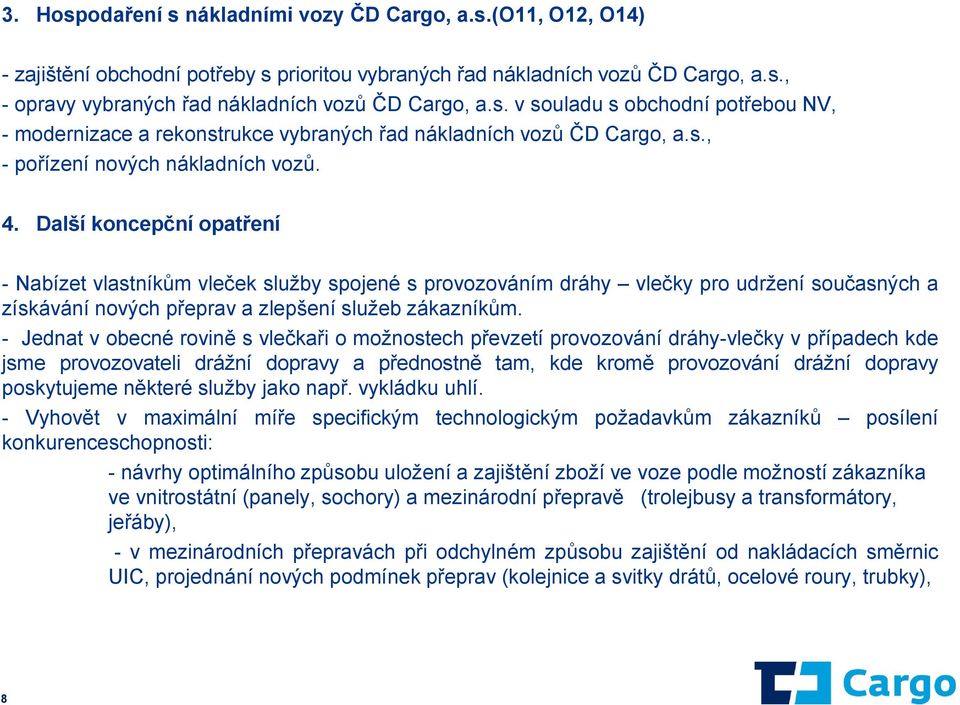 3. Hospodaření s nákladními vozy ČD Cargo, a.s.(O11, O12, O14)

- zajištění obchodní potřeby s prioritou vybraných řad nákladních vozů ČD Cargo, a.s.,
- opravy vybraných řad nákladních vozů ČD Cargo, a.s. v souladu s obchodní potřebou NV,
- modernizace a rekonstrukce vybraných řad nákladních vozů ČD Cargo, a.s.,
- pořízení nových nákladních vozů.

4. Další koncepční opatření

- Nabízet vlastníkům vleček služby spojené s provozováním dráhy – vlečky pro udržení současných a získávání nových přeprav a zlepšení služeb zákazníkům.
- Jednat v obecné rovině s vlečkaři o možnostech převzetí provozování dráhy-vlečky v případech kde jsme provozovateli drážní dopravy a přednostně tam, kde kromě provozování drážní dopravy poskytujeme některé služby jako např. vykládku uhlí.
- Vyhovět v maximální míře specifickým technologickým požadavkům zákazníků – posílení konkurenceschopnosti:

- návrhy optimálního způsobu uložení a zajištění zboží ve voze podle možností zákazníka ve vnitrostátní (panely, sochory) a mezinárodní přepravě (trolejbusy a transformátory, jeřáby),

- v mezinárodních přepravách při odchylném způsobu zajištění od nakládacích směrnic UIC, projednání nových podmínek přeprav (kolejnice a svitky drátů, ocelové roury, trubky),

8

Cargo